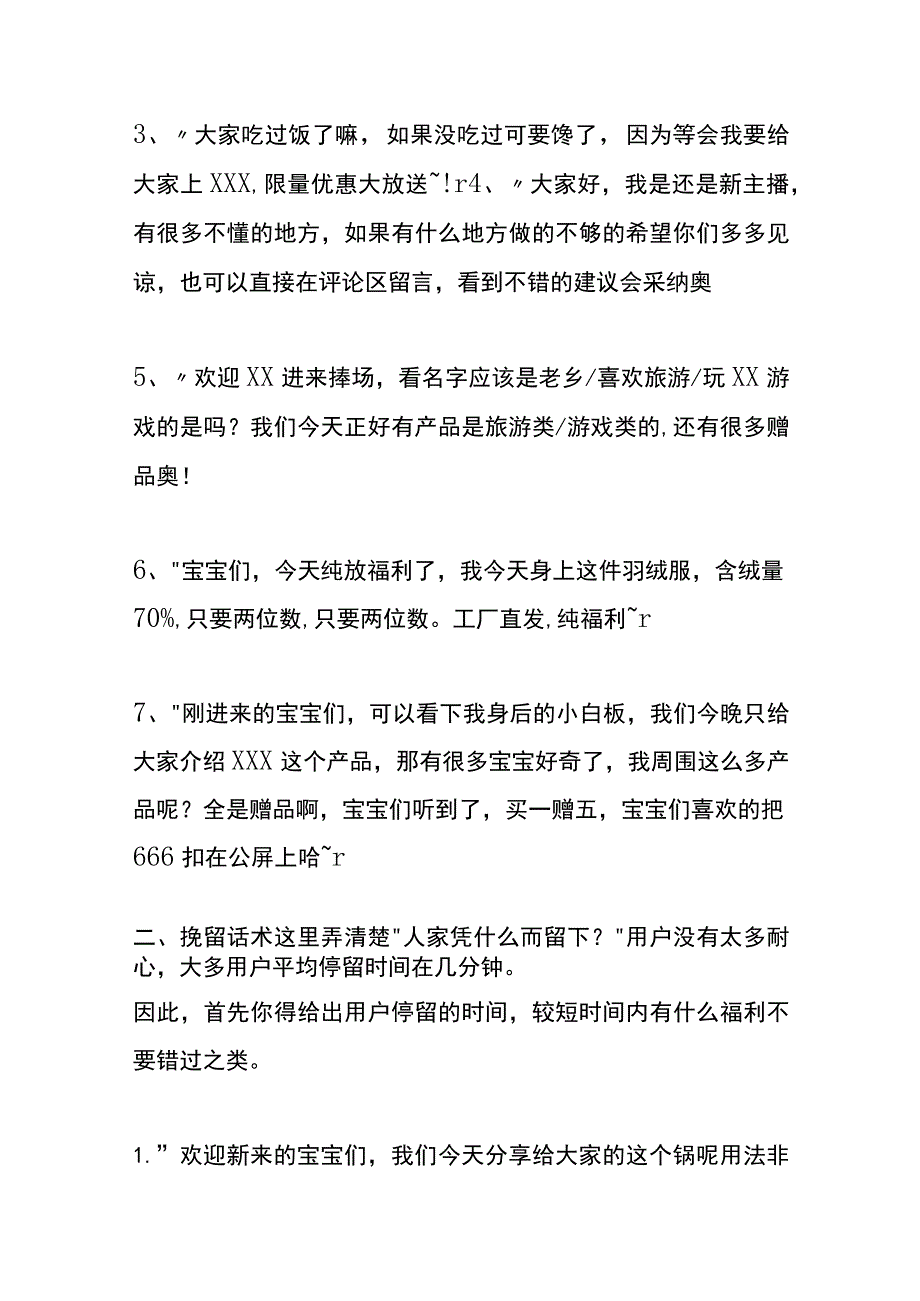 3、〃大家吃过饭了嘛，如果没吃过可要馋了，因为等会我要给大家上XXX,限量优惠大放送~!r4、〃大家好，我是还是新主播，有很多不懂的地方，如果有什么地方做的不够的希望你们多多见谅，也可以直接在评论区留言，看到不错的建议会采纳奥

5、〃欢迎XX进来捧场，看名字应该是老乡/喜欢旅游/玩XX游戏的是吗？我们今天正好有产品是旅游类/游戏类的,还有很多赠品奥！

6、"宝宝们，今天纯放福利了，我今天身上这件羽绒服，含绒量70%,只要两位数,只要两位数。工厂直发,纯福利~r

7、"刚进来的宝宝们，可以看下我身后的小白板，我们今晚只给大家介绍XXX这个产品，那有很多宝宝好奇了，我周围这么多产品呢？全是赠品啊，宝宝们听到了，买一赠五，宝宝们喜欢的把666扣在公屏上哈~r

二、挽留话术这里弄清楚"人家凭什么而留下？"用户没有太多耐心，大多用户平均停留时间在几分钟。
因此，首先你得给出用户停留的时间，较短时间内有什么福利不要错过之类。

1.”欢迎新来的宝宝们，我们今天分享给大家的这个锅呢用法非